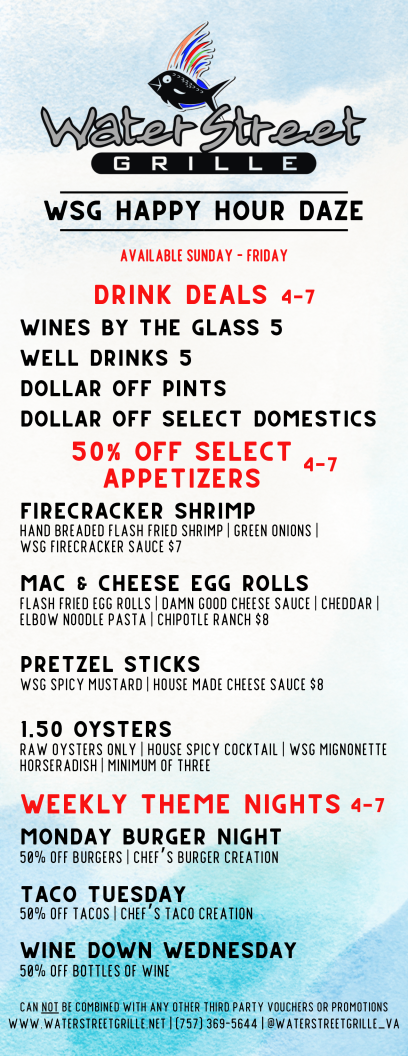 WaterStreet
GRILLE

WSG HAPPY HOUR DAZE

AVAILABLE SUNDAY - FRIDAY

DRINK DEALS 4-7

WINES BY THE GLASS 5

WELL DRINKS 5

DOLLAR OFF PINTS

DOLLAR OFF SELECT DOMESTICS

50% OFF SELECT APPETIZERS 4-7

FIRECRACKER SHRIMP
HAND BREADED FLASH FRIED SHRIMP | GREEN ONIONS | WSG FIRECRACKER SAUCE $7

MAC & CHEESE EGG ROLLS
FLASH FRIED EGG ROLLS | DAMN GOOD CHEESE SAUCE | CHEDDAR | ELBOW NOODLE PASTA | CHIPOTLE RANCH $8

PRETZEL STICKS
WSG SPICY MUSTARD | HOUSE MADE CHEESE SAUCE $8

1.50 OYSTERS
RAW OYSTERS ONLY | HOUSE SPICY COCKTAIL | WSG MIGNONETTE HORSERADISH | MINIMUM OF THREE

WEEKLY THEME NIGHTS 4-7

MONDAY BURGER NIGHT
50% OFF BURGERS | CHEF'S BURGER CREATION

TACO TUESDAY
50% OFF TACOS | CHEF'S TACO CREATION

WINE DOWN WEDNESDAY
50% OFF BOTTLES OF WINE

CAN NOT BE COMBINED WITH ANY OTHER THIRD PARTY VOUCHERS OR PROMOTIONS
WWW.WATERSTREETGRILLE.NET | (757) 369-5644 | @WATERSTREETGRILLE_VA